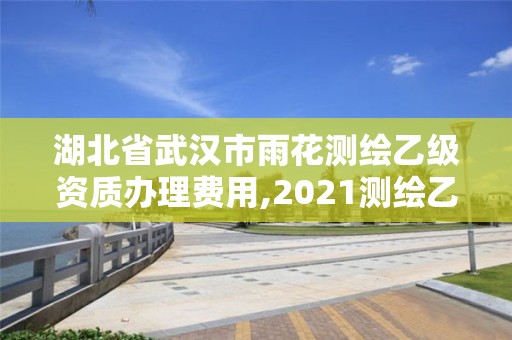 湖北省武汉市雨花测绘乙级资质办理费用,2021测绘乙